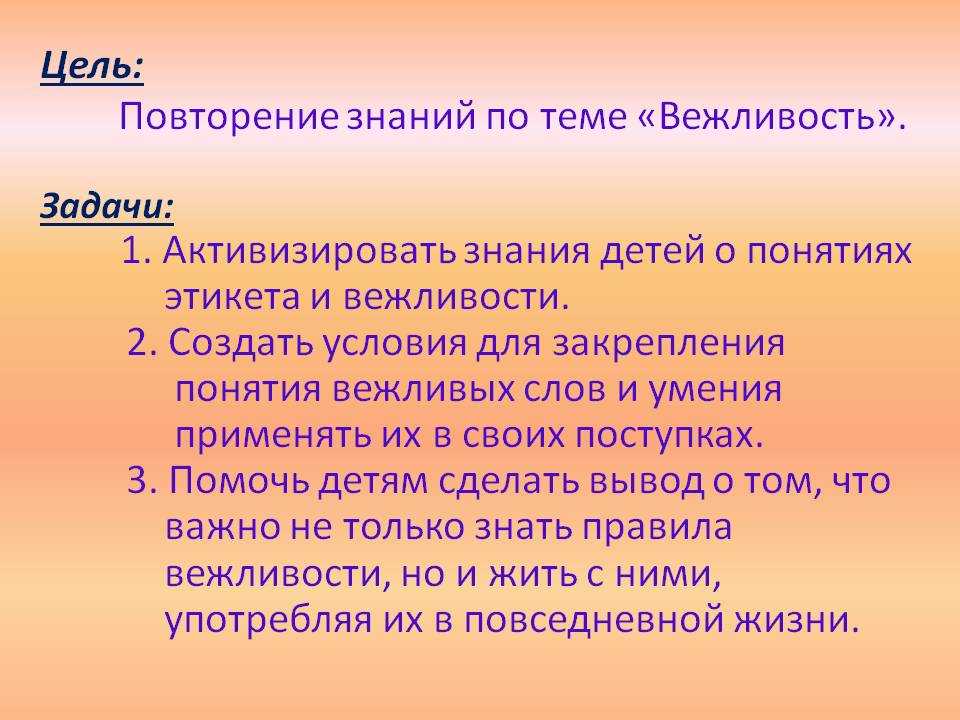 Цель:
Повторение знаний по теме «Вежливость».

Задачи:
1. Активизировать знания детей о понятиях этикета и вежливости.
2. Создать условия для закрепления понятия вежливых слов и умения применять их в своих поступках.
3. Помочь детям сделать вывод о том, что важно не только знать правила вежливости, но и жить с ними, употребляя их в повседневной жизни.